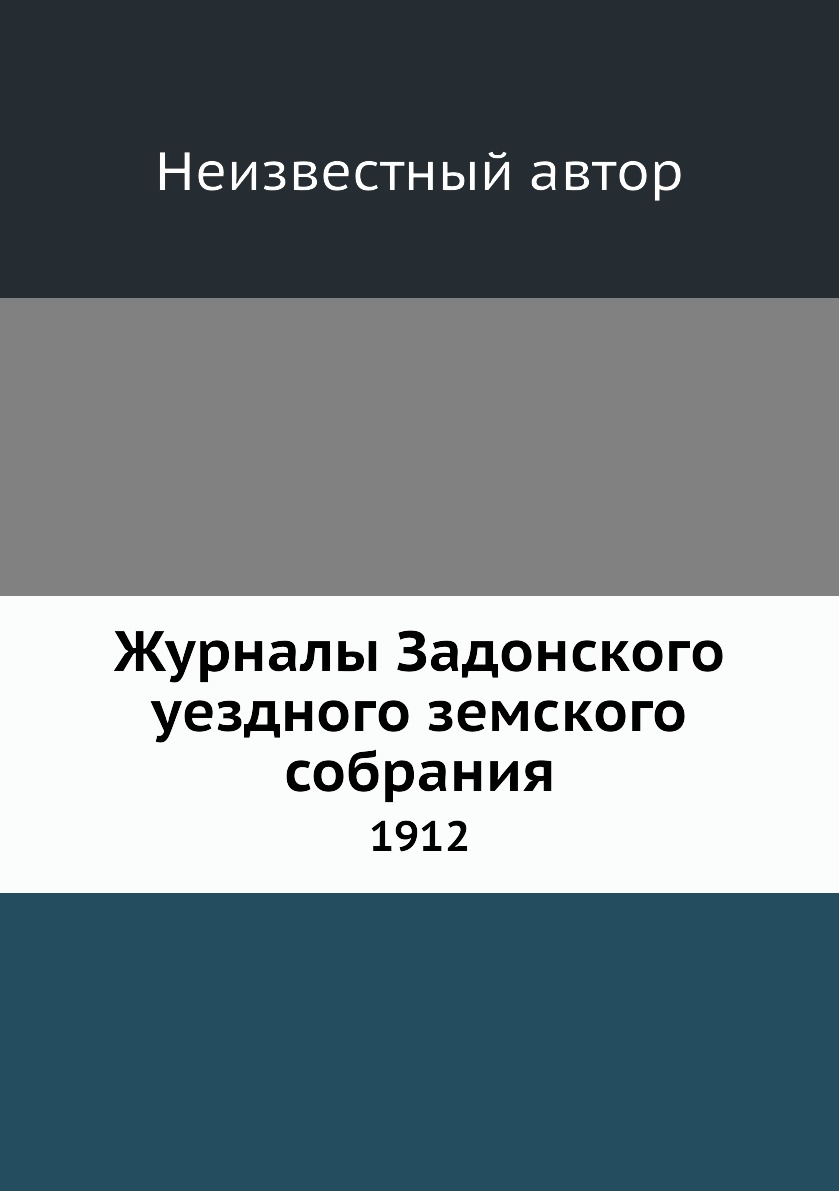 Неизвестный автор

Журналы Задонского уездного земского собрания

1912